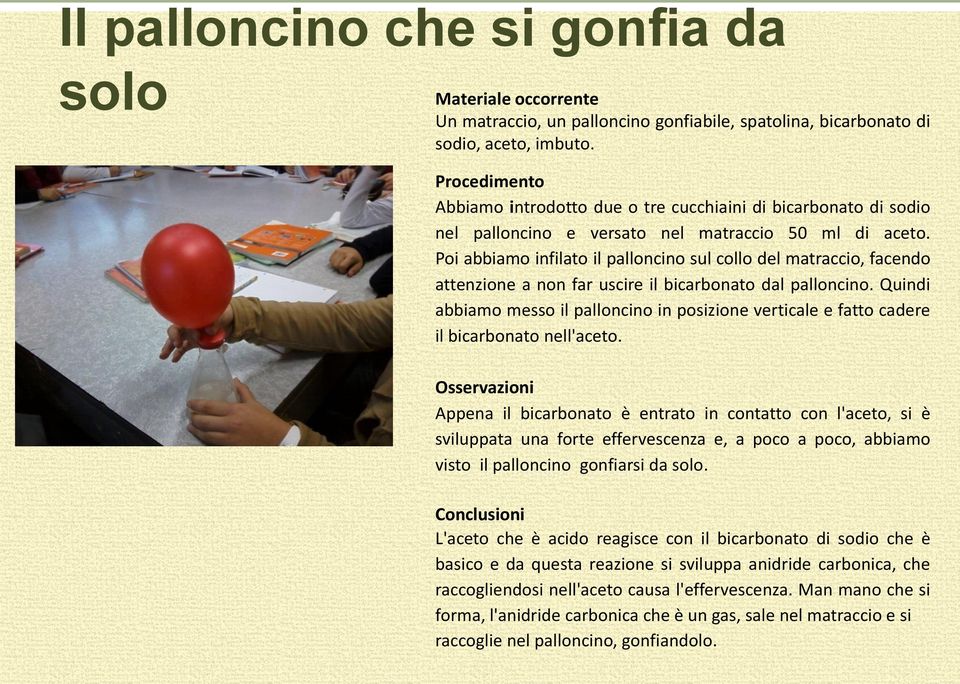 Il palloncino che si gonfia da solo

Materiale occorrente
Un matraccio, un palloncino gonfiabile, spatolina, bicarbonato di sodio, aceto, imbuto.

Procedimento
Abbiamo introdotto due o tre cucchiaini di bicarbonato di sodio nel palloncino e versato nel matraccio 50 ml di aceto. Poi abbiamo infilato il palloncino sul collo del matraccio, facendo attenzione a non far uscire il bicarbonato dal palloncino. Quindi abbiamo messo il palloncino in posizione verticale e fatto cadere il bicarbonato nell'aceto.

Osservazioni
Appena il bicarbonato è entrato in contatto con l'aceto, si è sviluppata una forte effervescenza e, a poco a poco, abbiamo visto il palloncino gonfiarsi da solo.

Conclusioni
L'aceto che è acido reagisce con il bicarbonato di sodio che è basico e da questa reazione si sviluppa anidride carbonica, che raccogliendosi nell'aceto causa l'effervescenza. Man mano che si forma, l'anidride carbonica che è un gas, sale nel matraccio e si raccoglie nel palloncino, gonfiandolo.